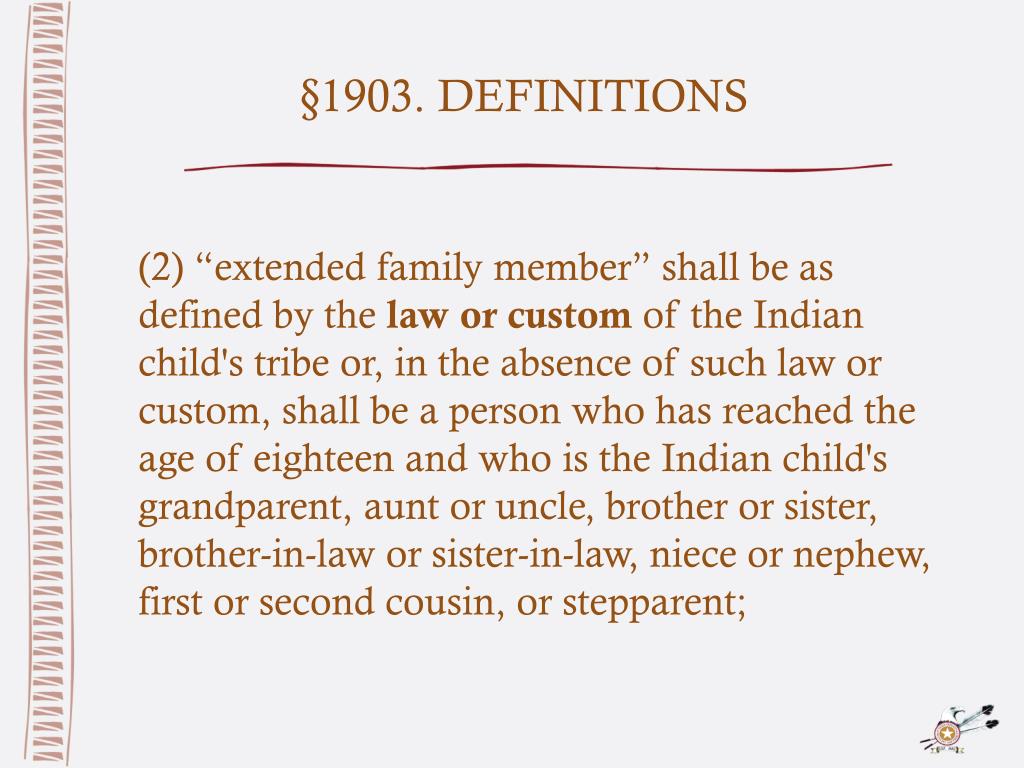 §1903. DEFINITIONS

(2) “extended family member” shall be as defined by the law or custom of the Indian child's tribe or, in the absence of such law or custom, shall be a person who has reached the age of eighteen and who is the Indian child's grandparent, aunt or uncle, brother or sister, brother-in-law or sister-in-law, niece or nephew, first or second cousin, or stepparent;